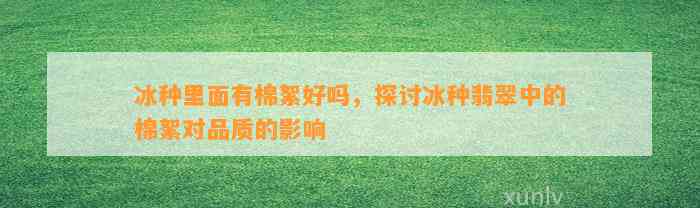 冰种里面有棉絮好吗，探讨冰种翡翠中的棉絮对品质的影响

xunlv